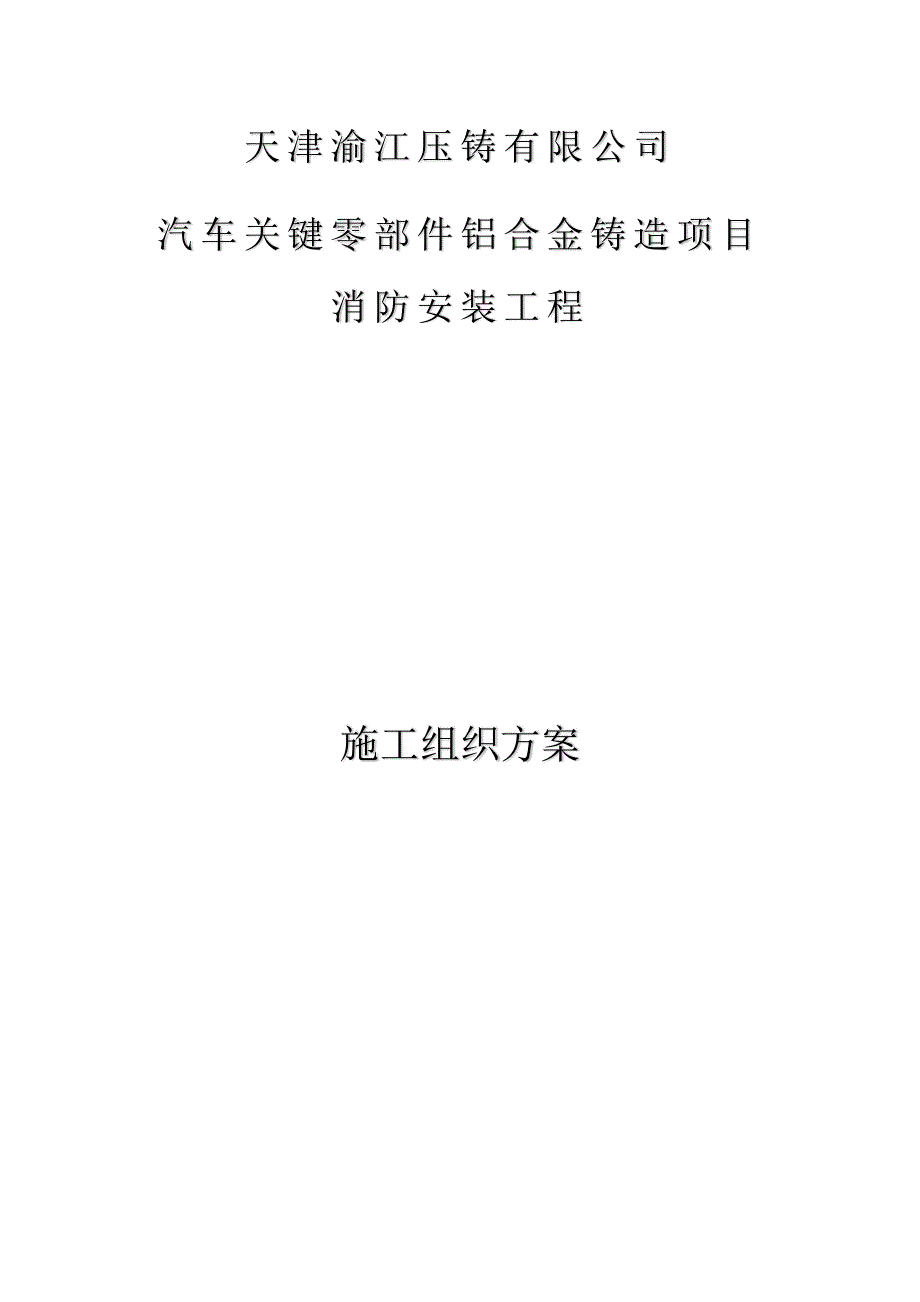 天津渝江压铸有限公司

汽车关键零部件铝合金铸造项目

消防安装工程

施工组织方案